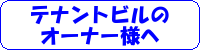 テナントビルの
オーナー様へ